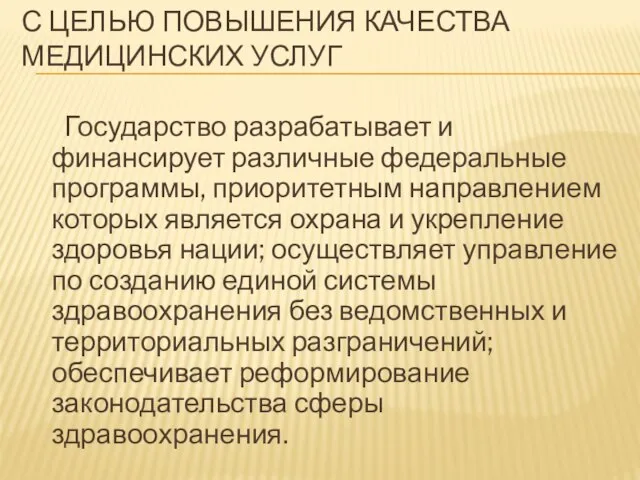 С ЦЕЛЬЮ ПОВЫШЕНИЯ КАЧЕСТВА МЕДИЦИНСКИХ УСЛУГ

Государство разрабатывает и финансирует различные федеральные программы, приоритетным направлением которых является охрана и укрепление здоровья нации; осуществляет управление по созданию единой системы здравоохранения без ведомственных и территориальных разграничений; обеспечивает реформирование законодательства сферы здравоохранения.